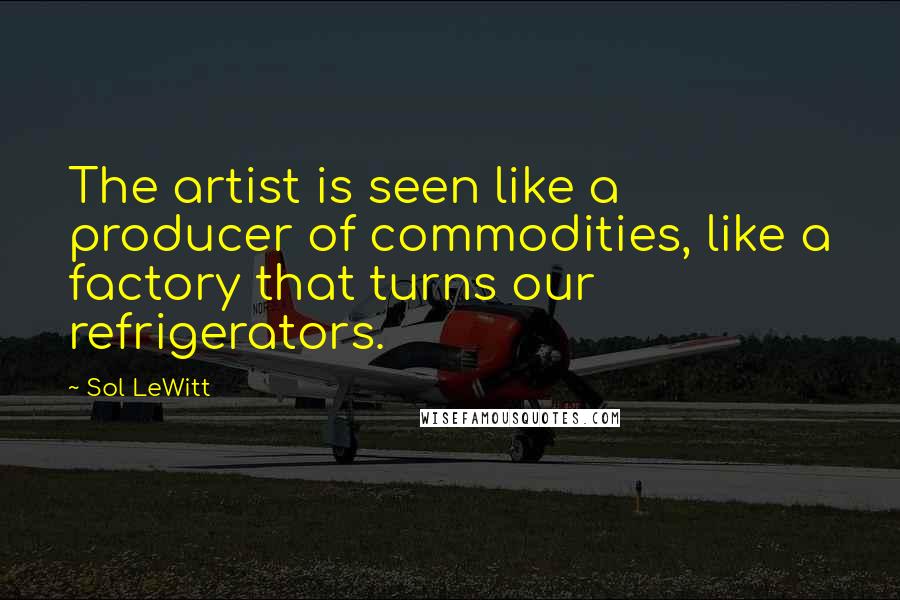 The artist is seen like a producer of commodities, like a factory that turns our refrigerators.

~ Sol LeWitt

WISEFAMOUSQUOTES.COM